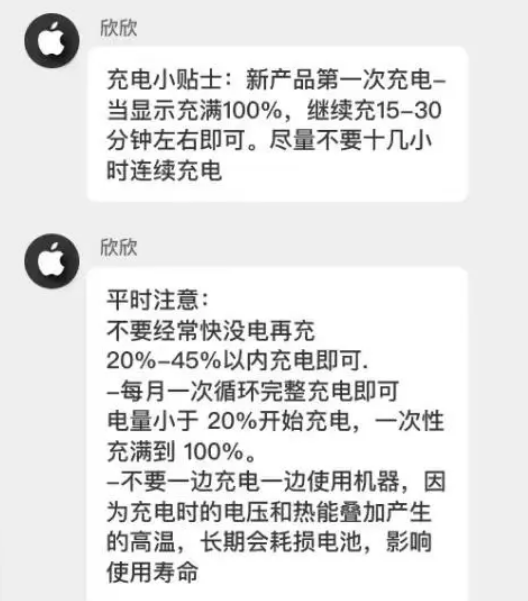 欣欣

充电小贴士：新产品第一次充电-当显示充满100%，继续充15-30分钟左右即可。尽量不要十几小时连续充电

欣欣

平时注意：
不要经常快没电再充
20%-45%以内充电即可.
-每月一次循环完整充电即可
电量小于 20%开始充电，一次性充满到 100%。
-不要一边充电一边使用机器，因为充电时的电压和热能叠加产生的高温，长期会耗损电池，影响使用寿命